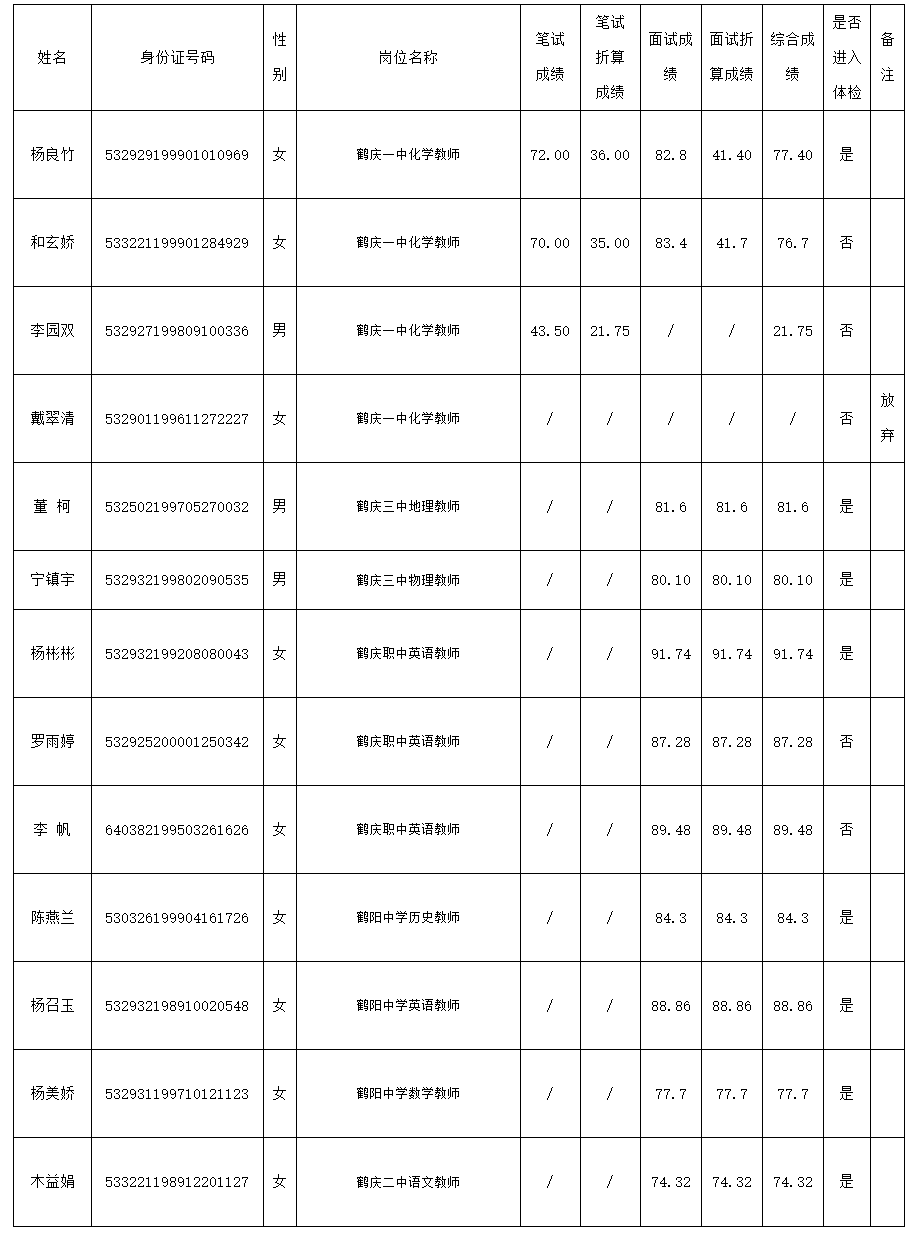 | 姓名 | 身份证号码 | 性别 | 岗位名称 | 笔试成绩 | 笔试折算成绩 | 面试成绩 | 面试折算成绩 | 综合成绩 | 是否进入体检 | 备注 |
|---|---|---|---|---|---|---|---|---|---|---|
| 杨良竹 | 532929199901010969 | 女 | 鹤庆一中化学教师 | 72.00 | 36.00 | 82.8 | 41.40 | 77.40 | 是 | |
| 和玄娇 | 533221199901284929 | 女 | 鹤庆一中化学教师 | 70.00 | 35.00 | 83.4 | 41.7 | 76.7 | 否 | |
| 李园双 | 532927199809100336 | 男 | 鹤庆一中化学教师 | 43.50 | 21.75 | / | / | 21.75 | 否 | |
| 戴翠清 | 532901199611272227 | 女 | 鹤庆一中化学教师 | / | / | / | / | / | 否 | 放弃 |
| 董 柯 | 532502199705270032 | 男 | 鹤庆三中地理教师 | / | / | 81.6 | 81.6 | 81.6 | 是 | |
| 宁镇宇 | 532932199802090535 | 男 | 鹤庆三中物理教师 | / | / | 80.10 | 80.10 | 80.10 | 是 | |
| 杨彬彬 | 532932199208080043 | 女 | 鹤庆职中英语教师 | / | / | 91.74 | 91.74 | 91.74 | 是 | |
| 罗雨婷 | 532925200001250342 | 女 | 鹤庆职中英语教师 | / | / | 87.28 | 87.28 | 87.28 | 否 | |
| 李 帆 | 640382199503261626 | 女 | 鹤庆职中英语教师 | / | / | 89.48 | 89.48 | 89.48 | 否 | |
| 陈燕兰 | 530326199904161726 | 女 | 鹤阳中学历史教师 | / | / | 84.3 | 84.3 | 84.3 | 是 | |
| 杨召玉 | 532932198910020548 | 女 | 鹤阳中学英语教师 | / | / | 88.86 | 88.86 | 88.86 | 是 | |
| 杨美娇 | 532931199710121123 | 女 | 鹤阳中学数学教师 | / | / | 77.7 | 77.7 | 77.7 | 是 | |
| 木益娟 | 533221198912201127 | 女 | 鹤庆二中语文教师 | / | / | 74.32 | 74.32 | 74.32 | 是 | |